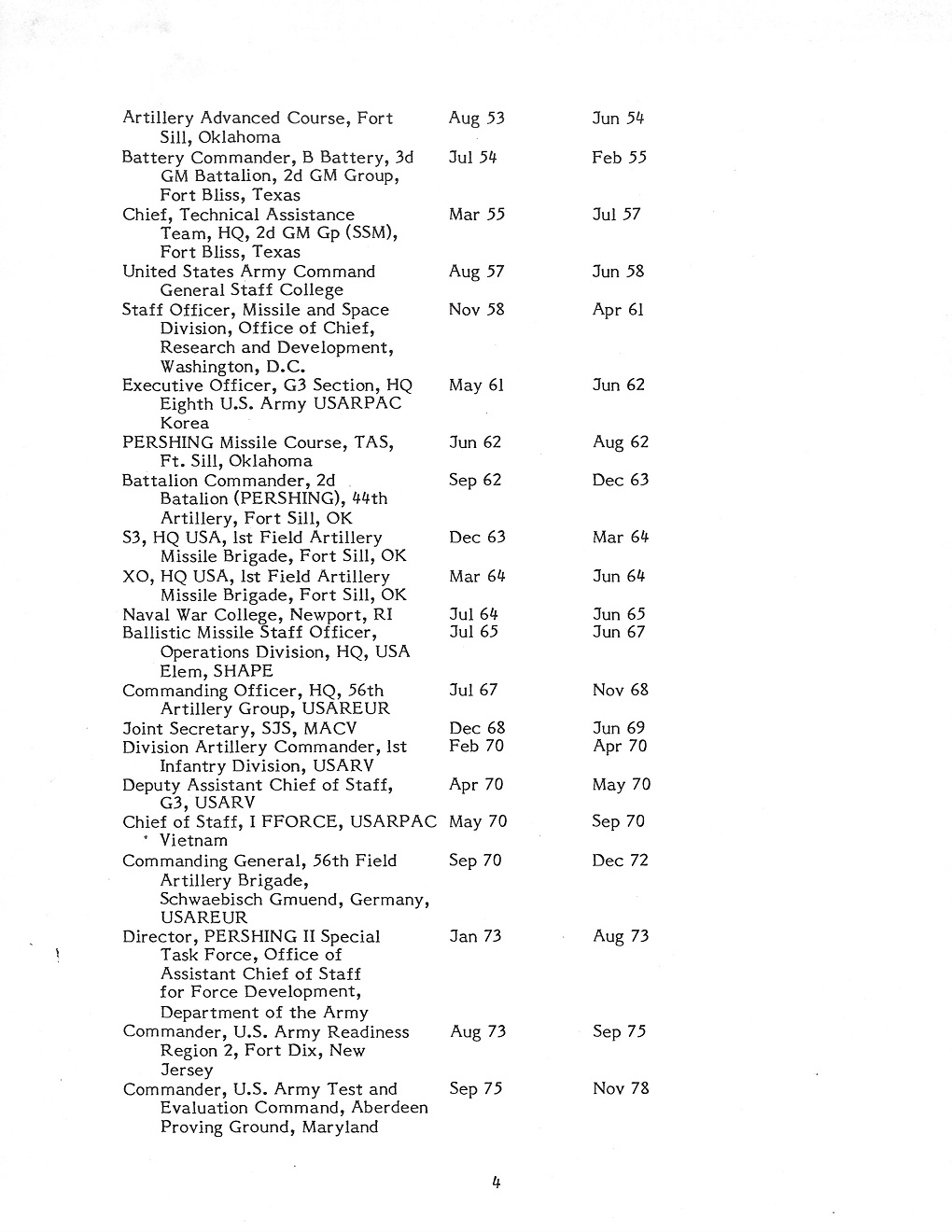 | | | |
|---|---|---|
| Artillery Advanced Course, Fort Sill, Oklahoma | Aug 53 | Jun 54 |
| Battery Commander, B Battery, 3d GM Battalion, 2d GM Group, Fort Bliss, Texas | Jul 54 | Feb 55 |
| Chief, Technical Assistance Team, HQ, 2d GM Gp (SSM), Fort Bliss, Texas | Mar 55 | Jul 57 |
| United States Army Command General Staff College | Aug 57 | Jun 58 |
| Staff Officer, Missile and Space Division, Office of Chief, Research and Development, Washington, D.C. | Nov 58 | Apr 61 |
| Executive Officer, G3 Section, HQ Eighth U.S. Army USARPAC Korea | May 61 | Jun 62 |
| PERSHING Missile Course, TAS, Ft. Sill, Oklahoma | Jun 62 | Aug 62 |
| Battalion Commander, 2d Batalion (PERSHING), 44th Artillery, Fort Sill, OK | Sep 62 | Dec 63 |
| S3, HQ USA, 1st Field Artillery Missile Brigade, Fort Sill, OK | Dec 63 | Mar 64 |
| XO, HQ USA, 1st Field Artillery Missile Brigade, Fort Sill, OK | Mar 64 | Jun 64 |
| Naval War College, Newport, RI | Jul 64 | Jun 65 |
| Ballistic Missile Staff Officer, Operations Division, HQ, USA Elem, SHAPE | Jul 65 | Jun 67 |
| Commanding Officer, HQ, 56th Artillery Group, USAREUR | Jul 67 | Nov 68 |
| Joint Secretary, SJS, MACV | Dec 68 | Jun 69 |
| Division Artillery Commander, 1st Infantry Division, USARV | Feb 70 | Apr 70 |
| Deputy Assistant Chief of Staff, G3, USARV | Apr 70 | May 70 |
| Chief of Staff, I FFORCE, USARPAC Vietnam | May 70 | Sep 70 |
| Commanding General, 56th Field Artillery Brigade, Schwaebisch Gmuend, Germany, USAREUR | Sep 70 | Dec 72 |
| Director, PERSHING II Special Task Force, Office of Assistant Chief of Staff for Force Development, Department of the Army | Jan 73 | Aug 73 |
| Commander, U.S. Army Readiness Region 2, Fort Dix, New Jersey | Aug 73 | Sep 75 |
| Commander, U.S. Army Test and Evaluation Command, Aberdeen Proving Ground, Maryland | Sep 75 | Nov 78 |

4